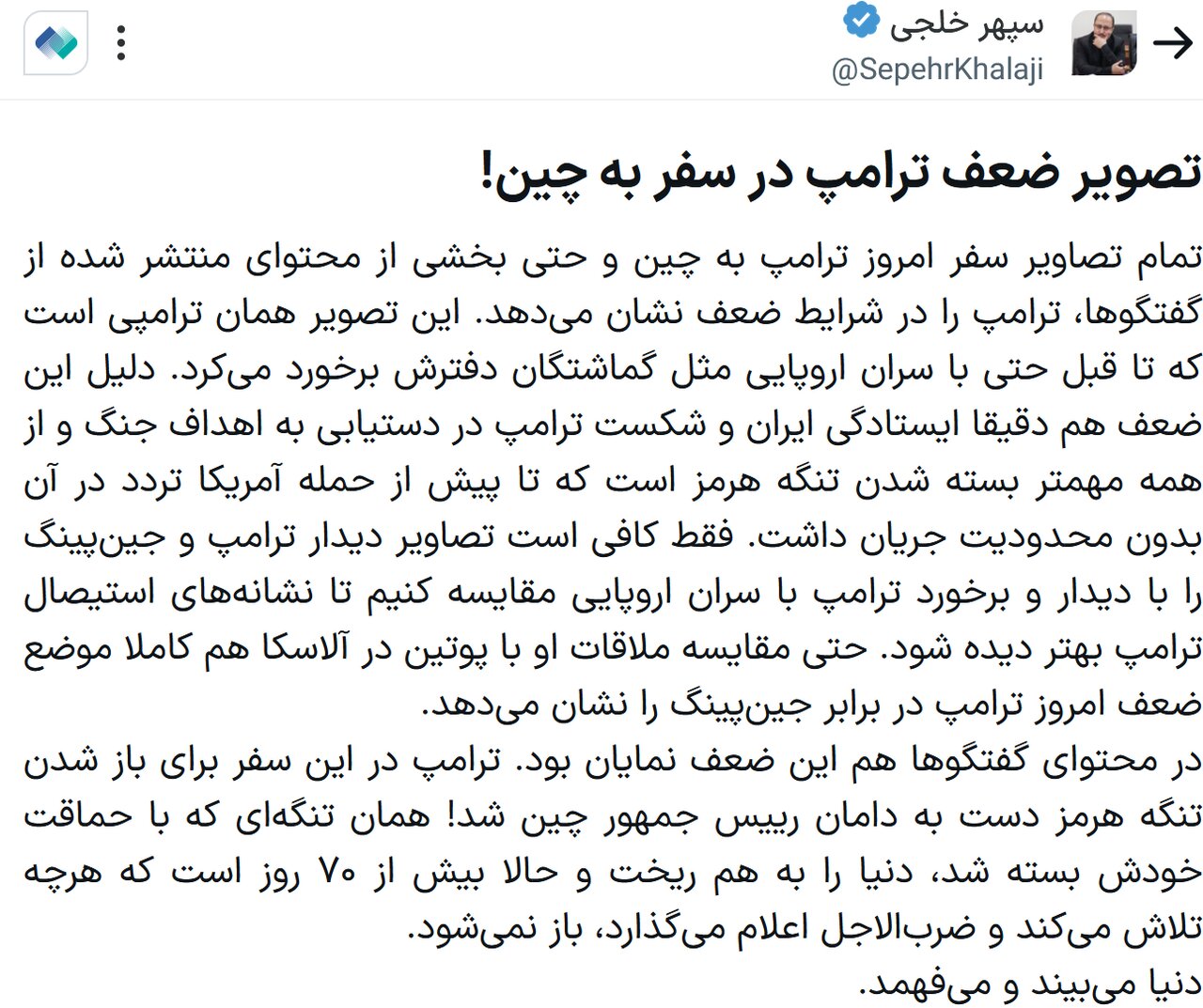 سپهر خلجی
@SepehrKhalaji

تصویر ضعف ترامپ در سفر به چین!

تمام تصاویر سفر امروز ترامپ به چین و حتی بخشی از محتوای منتشر شده از گفتگوها، ترامپ را در شرایط ضعف نشان می‌دهد. این تصویر همان ترامپی است که تا قبل حتی با سران اروپایی مثل گماشتگان دفترش برخورد می‌کرد. دلیل این ضعف هم دقیقا ایستادگی ایران و شکست ترامپ در دستیابی به اهداف جنگ و از همه مهمتر بسته شدن تنگه هرمز است که تا پیش از حمله آمریکا تردد در آن بدون محدودیت جریان داشت. فقط کافی است تصاویر دیدار ترامپ و جین‌پینگ را با دیدار و برخورد ترامپ با سران اروپایی مقایسه کنیم تا نشانه‌های استیصال ترامپ بهتر دیده شود. حتی مقایسه ملاقات او با پوتین در آلاسکا هم کاملا موضع ضعف امروز ترامپ در برابر جین‌پینگ را نشان می‌دهد.
در محتوای گفتگوها هم این ضعف نمایان بود. ترامپ در این سفر برای باز شدن تنگه هرمز دست به دامان رییس جمهور چین شد! همان تنگه‌ای که با حماقت خودش بسته شد، دنیا را به هم ریخت و حالا بیش از ۷۰ روز است که هرچه تلاش می‌کند و ضرب‌الاجل اعلام می‌گذارد، باز نمی‌شود.
دنیا می‌بیند و می‌فهمد.